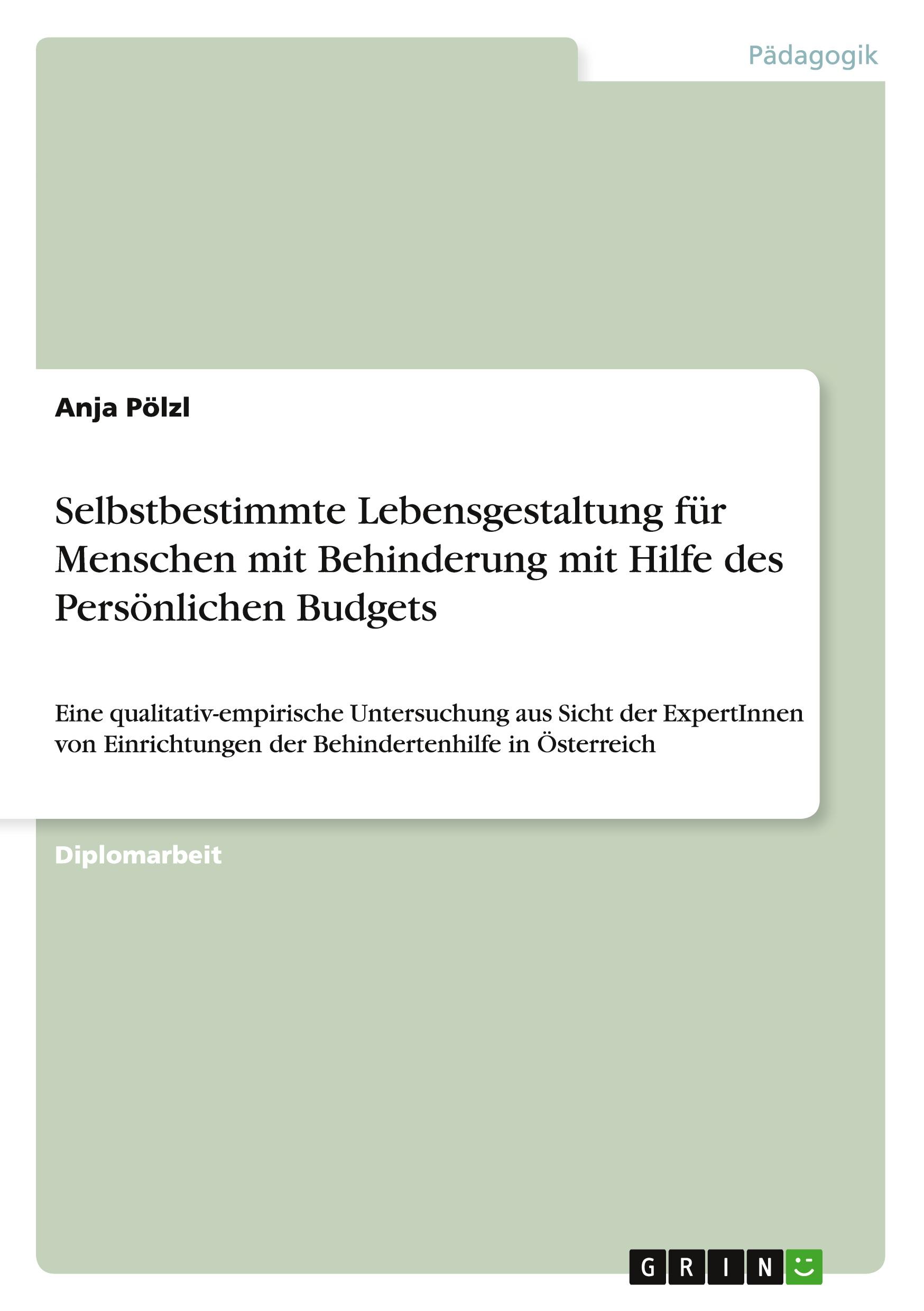 Pädagogik

Anja Pölzl

Selbstbestimmte Lebensgestaltung für Menschen mit Behinderung mit Hilfe des Persönlichen Budgets

Eine qualitativ-empirische Untersuchung aus Sicht der ExpertInnen von Einrichtungen der Behindertenhilfe in Österreich

Diplomarbeit

GRIN